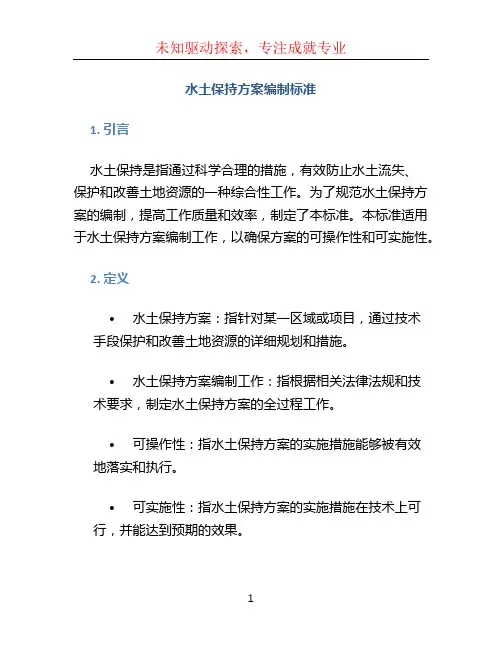 未知驱动探索，专注成就专业

水土保持方案编制标准

1. 引言

水土保持是指通过科学合理的措施，有效防止水土流失、保护和改善土地资源的一种综合性工作。为了规范水土保持方案的编制，提高工作质量和效率，制定了本标准。本标准适用于水土保持方案编制工作，以确保方案的可操作性和可实施性。

2. 定义

• 水土保持方案：指针对某一区域或项目，通过技术手段保护和改善土地资源的详细规划和措施。

• 水土保持方案编制工作：指根据相关法律法规和技术要求，制定水土保持方案的全过程工作。

• 可操作性：指水土保持方案的实施措施能够被有效地落实和执行。

• 可实施性：指水土保持方案的实施措施在技术上可行，并能达到预期的效果。

1